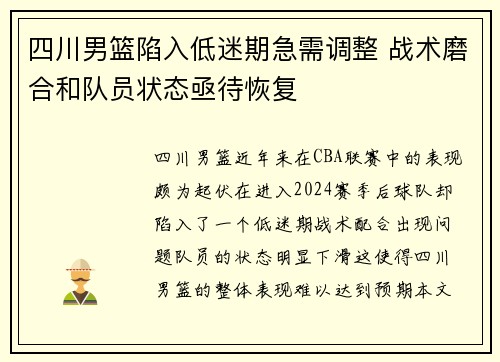 四川男篮陷入低迷期急需调整 战术磨合和队员状态亟待恢复

四川男篮近年来在CBA联赛中的表现颇为起伏在进入2024赛季后球队却陷入了一个低迷期战术配合出现问题队员的状态明显下滑这使得四川男篮的整体表现难以达到预期本文